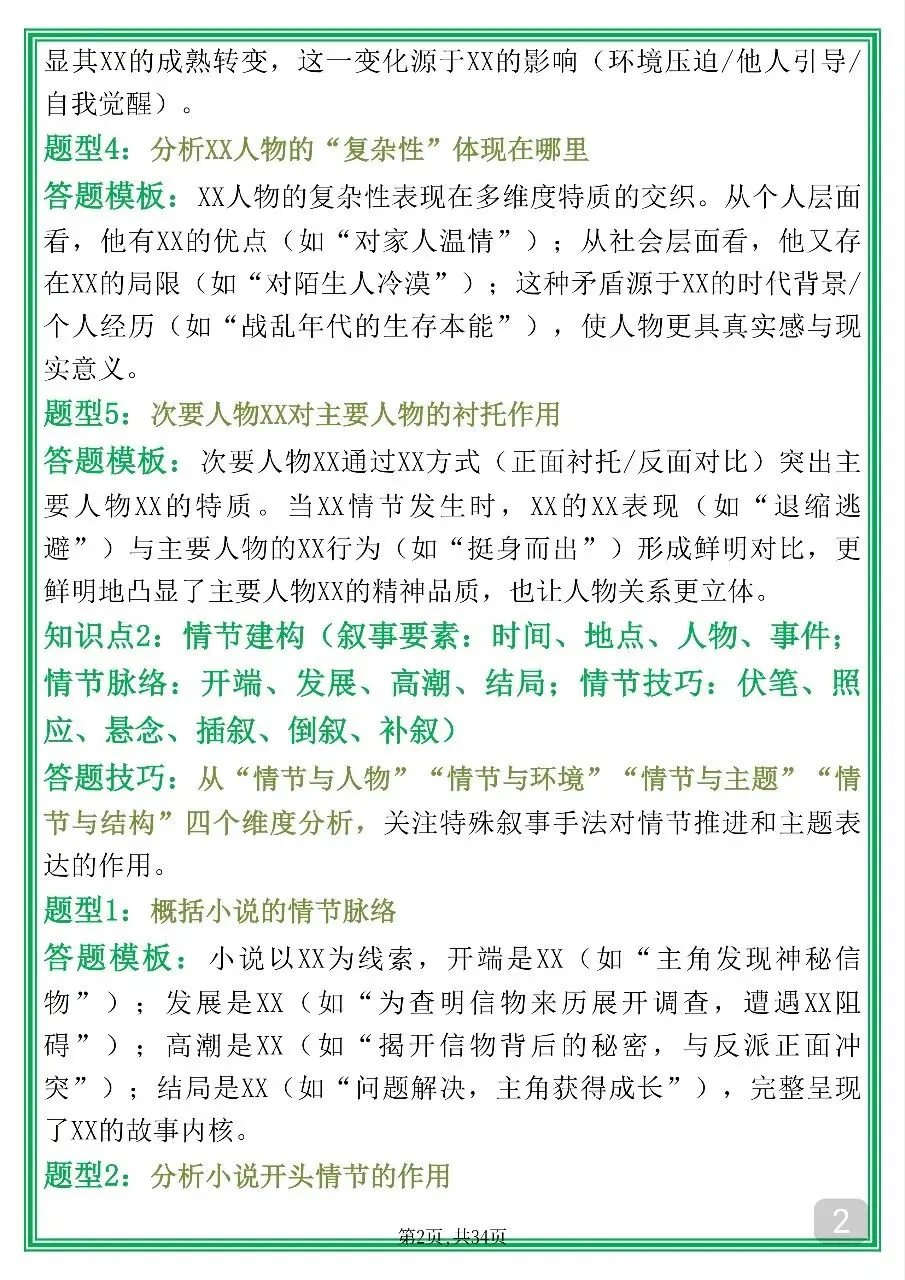 显其XX的成熟转变，这一变化源于XX的影响（环境压迫/他人引导/自我觉醒）。

题型4：分析XX人物的“复杂性”体现在哪里

答题模板：XX人物的复杂性表现在多维度特质的交织。从个人层面看，他有XX的优点（如“对家人温情”）；从社会层面看，他又存在XX的局限（如“对陌生人冷漠”）；这种矛盾源于XX的时代背景/个人经历（如“战乱年代的生存本能”），使人物更具真实感与现实意义。

题型5：次要人物XX对主要人物的衬托作用

答题模板：次要人物XX通过XX方式（正面衬托/反面对比）突出主要人物XX的特质。当XX情节发生时，XX的XX表现（如“退缩逃避”）与主要人物的XX行为（如“挺身而出”）形成鲜明对比，更鲜明地凸显了主要人物XX的精神品质，也让人物关系更立体。

知识点2：情节建构（叙事要素：时间、地点、人物、事件；情节脉络：开端、发展、高潮、结局；情节技巧：伏笔、照应、悬念、插叙、倒叙、补叙）

答题技巧：从“情节与人物”“情节与环境”“情节与主题”“情节与结构”四个维度分析，关注特殊叙事手法对情节推进和主题表达的作用。

题型1：概括小说的情节脉络

答题模板：小说以XX为线索，开端是XX（如“主角发现神秘信物”）；发展是XX（如“为查明信物来历展开调查，遭遇XX阻碍”）；高潮是XX（如“揭开信物背后的秘密，与反派正面冲突”）；结局是XX（如“问题解决，主角获得成长”），完整呈现了XX的故事内核。

题型2：分析小说开头情节的作用

第2页，共34页

2